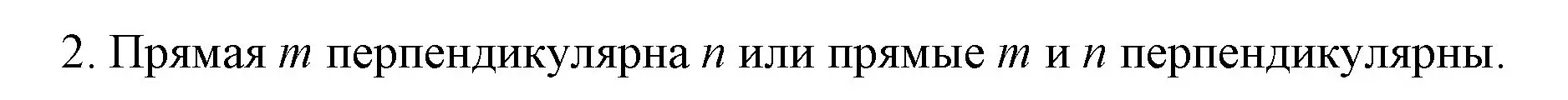 2. Прямая $m$ перпендикулярна $n$ или прямые $m$ и $n$ перпендикулярны.